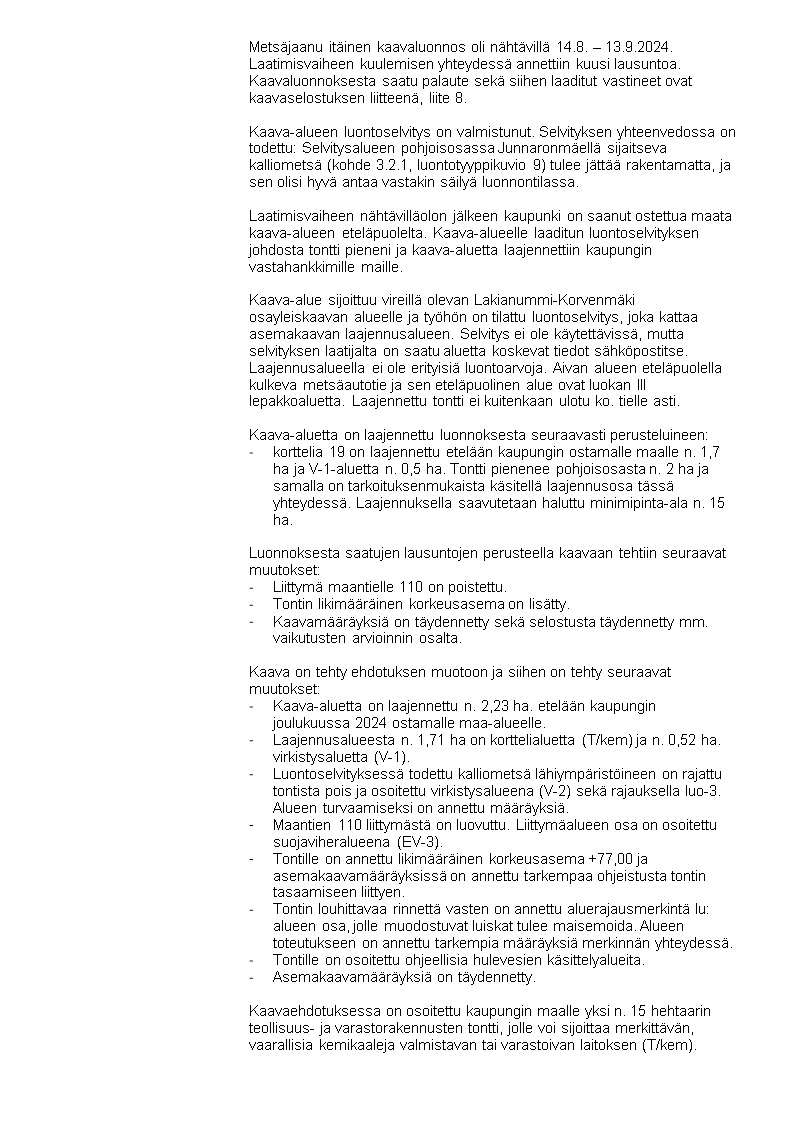 Metsäjaanu itäinen kaavaluonnos oli nähtävillä 14.8. – 13.9.2024. Laatimisvaiheen kuulemisen yhteydessä annettiin kuusi lausuntoa. Kaavaluonnoksesta saatu palaute sekä siihen laaditut vastineet ovat kaavaselostuksen liitteenä, liite 8.

Kaava-alueen luontoselvitys on valmistunut. Selvityksen yhteenvedossa on todettu: Selvitysalueen pohjoisosassa Junnaronmäellä sijaitseva kalliometsä (kohde 3.2.1, luontotyyppikuvio 9) tulee jättää rakentamatta, ja sen olisi hyvä antaa vastakin säilyä luonnontilassa.

Laatimisvaiheen nähtävilläolon jälkeen kaupunki on saanut ostettua maata kaava-alueen eteläpuolelta. Kaava-alueelle laaditun luontoselvityksen johdosta tontti pieneni ja kaava-aluetta laajennettiin kaupungin vastahankkimille maille.

Kaava-alue sijoittuu vireillä olevan Lakianummi-Korvenmäki osayleiskaavan alueelle ja työhön on tilattu luontoselvitys, joka kattaa asemakaavan laajennusalueen. Selvitys ei ole käytettävissä, mutta selvityksen laatijalta on saatu aluetta koskevat tiedot sähköpostitse. Laajennusalueella ei ole erityisiä luontoarvoja. Aivan alueen eteläpuolella kulkeva metsäautotie ja sen eteläpuolinen alue ovat luokan III lepakkoaluetta. Laajennettu tontti ei kuitenkaan ulotu ko. tielle asti.

Kaava-aluetta on laajennettu luonnoksesta seuraavasti perusteluineen:
- korttelia 19 on laajennettu etelään kaupungin ostamalle maalle n. 1,7 ha ja V-1-aluetta n. 0,5 ha. Tontti pienenee pohjoisosasta n. 2 ha ja samalla on tarkoituksenmukaista käsitellä laajennusosa tässä yhteydessä. Laajennuksella saavutetaan haluttu minimipinta-ala n. 15 ha.

Luonnoksesta saatujen lausuntojen perusteella kaavaan tehtiin seuraavat muutokset:
- Liittymä maantielle 110 on poistettu.
- Tontin likimääräinen korkeusasema on lisätty.
- Kaavamääräyksiä on täydennetty sekä selostusta täydennetty mm. vaikutusten arvioinnin osalta.

Kaava on tehty ehdotuksen muotoon ja siihen on tehty seuraavat muutokset:
- Kaava-aluetta on laajennettu n. 2,23 ha. etelään kaupungin joulukuussa 2024 ostamalle maa-alueelle.
- Laajennusalueesta n. 1,71 ha on korttelialuetta (T/kem) ja n. 0,52 ha. virkistysaluetta (V-1).
- Luontoselvityksessä todettu kalliometsä lähiympäristöineen on rajattu tontista pois ja osoitettu virkistysalueena (V-2) sekä rajauksella luo-3. Alueen turvaamiseksi on annettu määräyksiä.
- Maantien 110 liittymästä on luovuttu. Liittymäalueen osa on osoitettu suojaviheralueena (EV-3).
- Tontille on annettu likimääräinen korkeusasema +77,00 ja asemakaavamääräyksissä on annettu tarkempaa ohjeistusta tontin tasaamiseen liittyen.
- Tontin louhittavaa rinnettä vasten on annettu aluerajausmerkintä lu: alueen osa, jolle muodostuvat luiskat tulee maisemoida. Alueen toteutukseen on annettu tarkempia määräyksiä merkinnän yhteydessä.
- Tontille on osoitettu ohjeellisia hulevesien käsittelyalueita.
- Asemakaavamääräyksiä on täydennetty.

Kaavaehdotuksessa on osoitettu kaupungin maalle yksi n. 15 hehtaarin teollisuus- ja varastorakennusten tontti, jolle voi sijoittaa merkittävän, vaarallisia kemikaaleja valmistavan tai varastoivan laitoksen (T/kem).